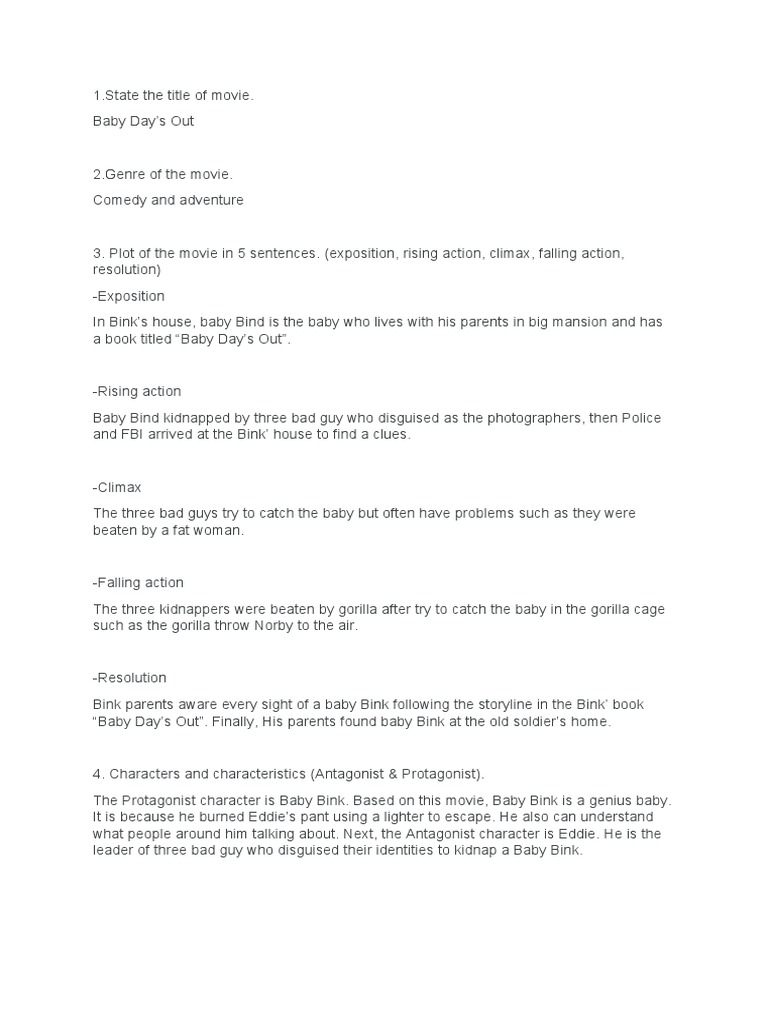 1.State the title of movie.

Baby Day's Out

2.Genre of the movie.

Comedy and adventure

3. Plot of the movie in 5 sentences. (exposition, rising action, climax, falling action, resolution)

-Exposition

In Bink's house, baby Bind is the baby who lives with his parents in big mansion and has a book titled "Baby Day's Out".

-Rising action

Baby Bind kidnapped by three bad guy who disguised as the photographers, then Police and FBI arrived at the Bink' house to find a clues.

-Climax

The three bad guys try to catch the baby but often have problems such as they were beaten by a fat woman.

-Falling action

The three kidnappers were beaten by gorilla after try to catch the baby in the gorilla cage such as the gorilla throw Norby to the air.

-Resolution

Bink parents aware every sight of a baby Bink following the storyline in the Bink' book "Baby Day's Out". Finally, His parents found baby Bink at the old soldier's home.

4. Characters and characteristics (Antagonist & Protagonist).

The Protagonist character is Baby Bink. Based on this movie, Baby Bink is a genius baby. It is because he burned Eddie's pant using a lighter to escape. He also can understand what people around him talking about. Next, the Antagonist character is Eddie. He is the leader of three bad guy who disguised their identities to kidnap a Baby Bink.